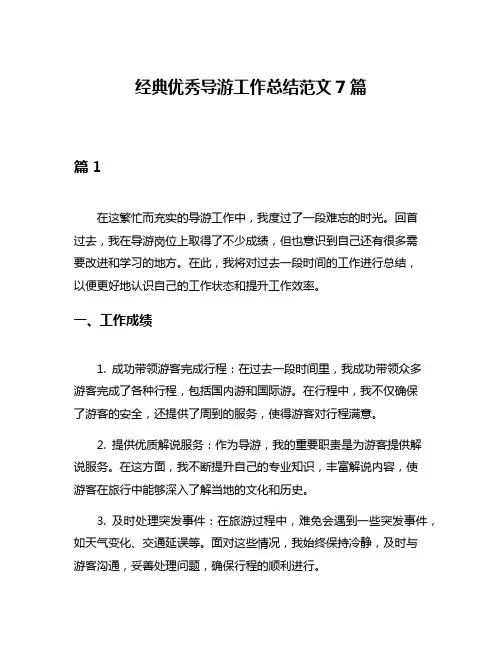 经典优秀导游工作总结范文 7 篇

篇 1

在这繁忙而充实的导游工作中，我度过了一段难忘的时光。回首过去，我在导游岗位上取得了不少成绩，但也意识到自己还有很多需要改进和学习的地方。在此，我将对过去一段时间的工作进行总结，以便更好地认识自己的工作状态和提升工作效率。

一、工作成绩

1. 成功带领游客完成行程：在过去一段时间里，我成功带领众多游客完成了各种行程，包括国内游和国际游。在行程中，我不仅确保了游客的安全，还提供了周到的服务，使得游客对行程满意。

2. 提供优质解说服务：作为导游，我的重要职责是为游客提供解说服务。在这方面，我不断提升自己的专业知识，丰富解说内容，使游客在旅行中能够深入了解当地的文化和历史。

3. 及时处理突发事件：在旅游过程中，难免会遇到一些突发事件，如天气变化、交通延误等。面对这些情况，我始终保持冷静，及时与游客沟通，妥善处理问题，确保行程的顺利进行。